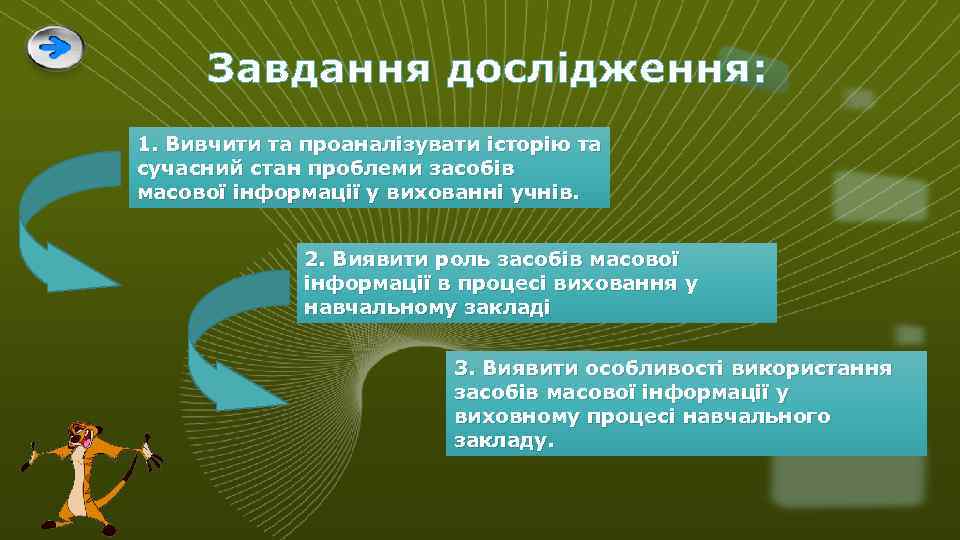 Завдання дослідження:

1. Вивчити та проаналізувати історію та сучасний стан проблеми засобів масової інформації у вихованні учнів.

2. Виявити роль засобів масової інформації в процесі виховання у навчальному закладі

3. Виявити особливості використання засобів масової інформації у виховному процесі навчального закладу.